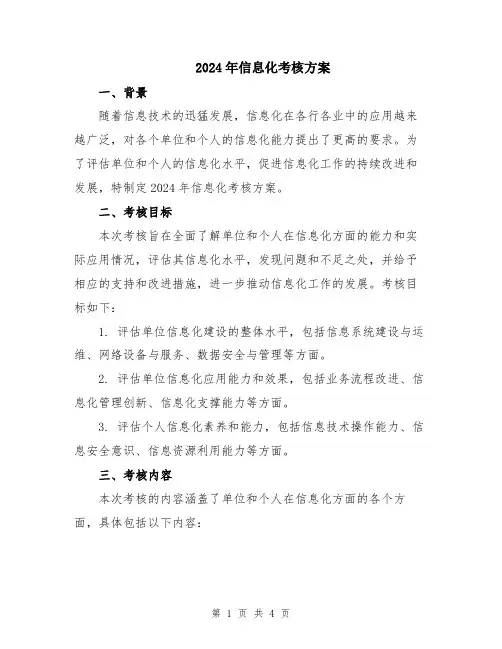 2024年信息化考核方案

一、背景

随着信息技术的迅猛发展，信息化在各行各业中的应用越来越广泛，对各个单位和个人的信息化能力提出了更高的要求。为了评估单位和个人的信息化水平，促进信息化工作的持续改进和发展，特制定2024年信息化考核方案。

二、考核目标

本次考核旨在全面了解单位和个人在信息化方面的能力和实际应用情况，评估其信息化水平，发现问题和不足之处，并给予相应的支持和改进措施，进一步推动信息化工作的发展。考核目标如下：

1. 评估单位信息化建设的整体水平，包括信息系统建设与运维、网络设备与服务、数据安全与管理等方面。

2. 评估单位信息化应用能力和效果，包括业务流程改进、信息化管理创新、信息化支撑能力等方面。

3. 评估个人信息化素养和能力，包括信息技术操作能力、信息安全意识、信息资源利用能力等方面。

三、考核内容

本次考核的内容涵盖了单位和个人在信息化方面的各个方面，具体包括以下内容：

第 1 页 共 4 页